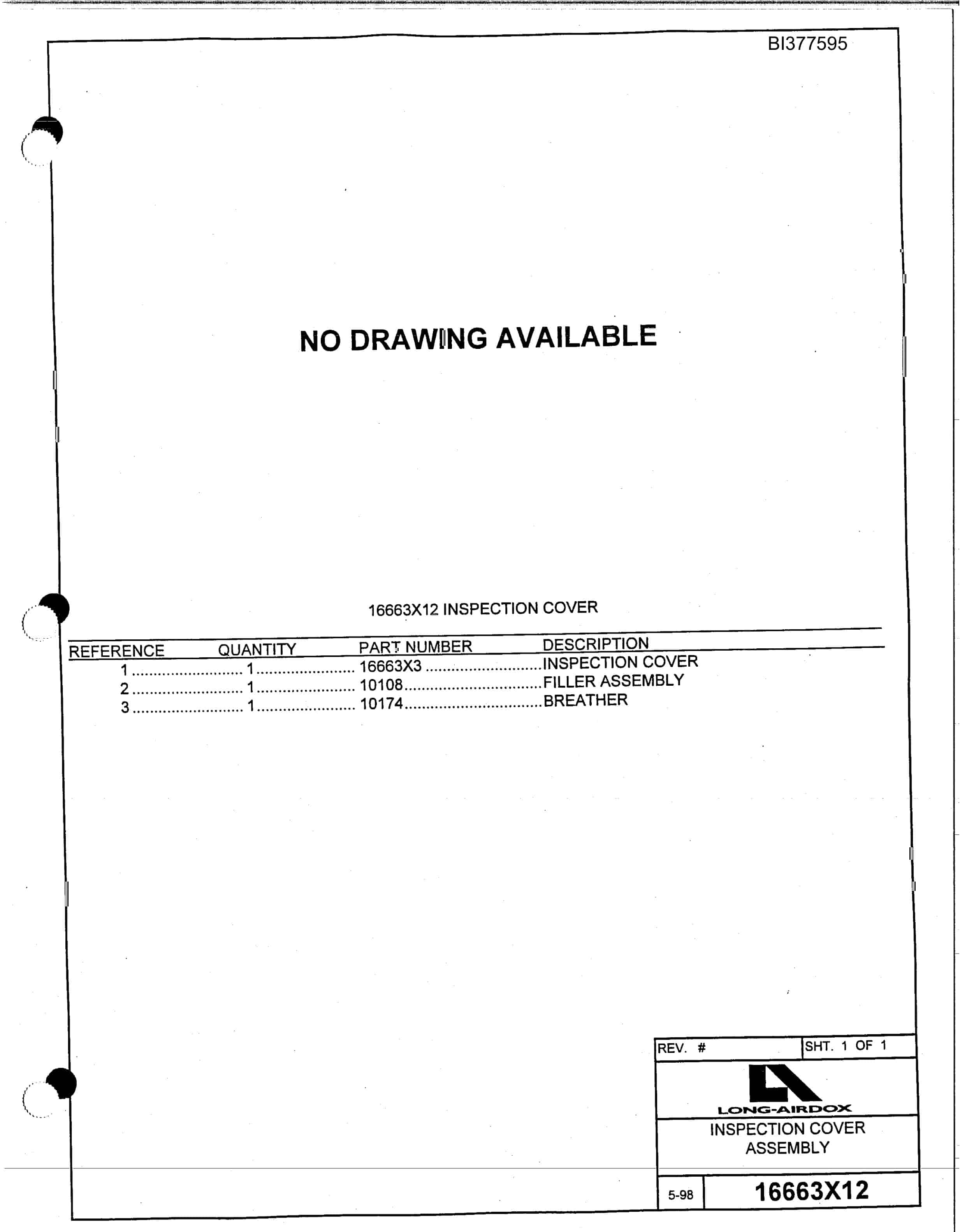 BI377595

NO DRAWING AVAILABLE

16663X12 INSPECTION COVER

| REFERENCE | QUANTITY | PART NUMBER | DESCRIPTION |
|---|---|---|---|
| 1 | 1 | 16663X3 | INSPECTION COVER |
| 2 | 1 | 10108 | FILLER ASSEMBLY |
| 3 | 1 | 10174 | BREATHER |

REV. #

SHT. 1 OF 1

LONG-AIRDOX

INSPECTION COVER ASSEMBLY

5-98

16663X12